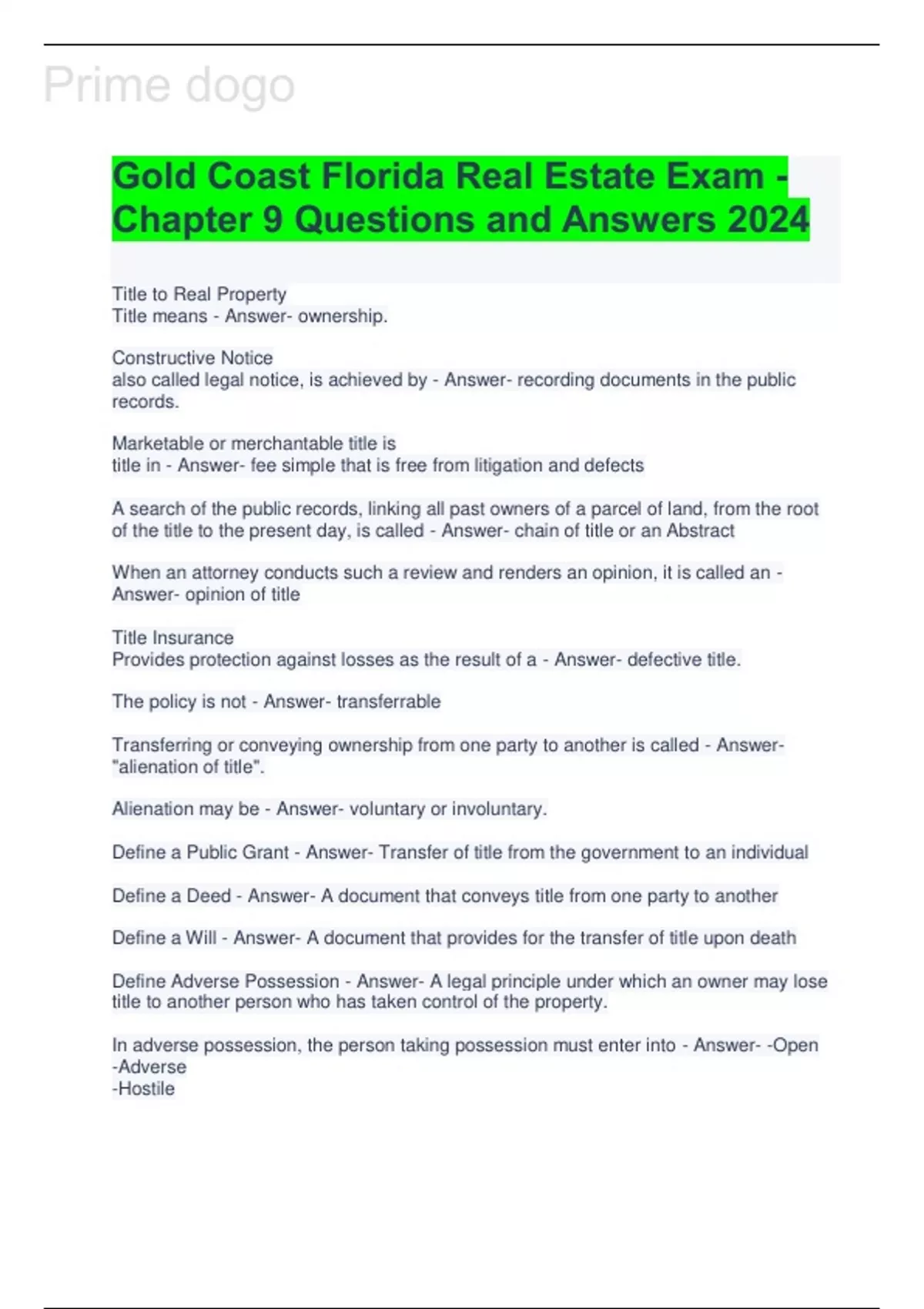 Prime dogo

Gold Coast Florida Real Estate Exam - Chapter 9 Questions and Answers 2024

Title to Real Property
Title means - Answer- ownership.

Constructive Notice
also called legal notice, is achieved by - Answer- recording documents in the public records.

Marketable or merchantable title is
title in - Answer- fee simple that is free from litigation and defects

A search of the public records, linking all past owners of a parcel of land, from the root of the title to the present day, is called - Answer- chain of title or an Abstract

When an attorney conducts such a review and renders an opinion, it is called an - Answer- opinion of title

Title Insurance
Provides protection against losses as the result of a - Answer- defective title.

The policy is not - Answer- transferrable

Transferring or conveying ownership from one party to another is called - Answer- "alienation of title".

Alienation may be - Answer- voluntary or involuntary.

Define a Public Grant - Answer- Transfer of title from the government to an individual

Define a Deed - Answer- A document that conveys title from one party to another

Define a Will - Answer- A document that provides for the transfer of title upon death

Define Adverse Possession - Answer- A legal principle under which an owner may lose title to another person who has taken control of the property.

In adverse possession, the person taking possession must enter into - Answer- -Open
-Adverse
-Hostile